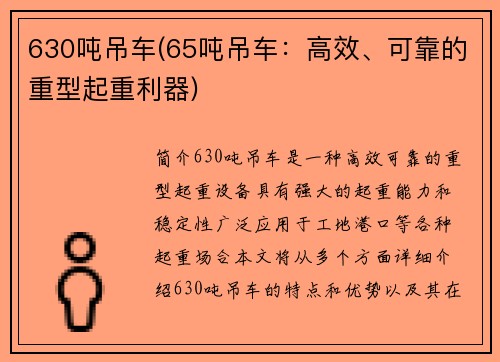 630吨吊车(65吨吊车：高效、可靠的重型起重利器)

简介630吨吊车是一种高效可靠的重型起重设备具有强大的起重能力和稳定性广泛应用于工地港口等各种起重场合本文将从多个方面详细介绍630吨吊车的特点和优势以及其在